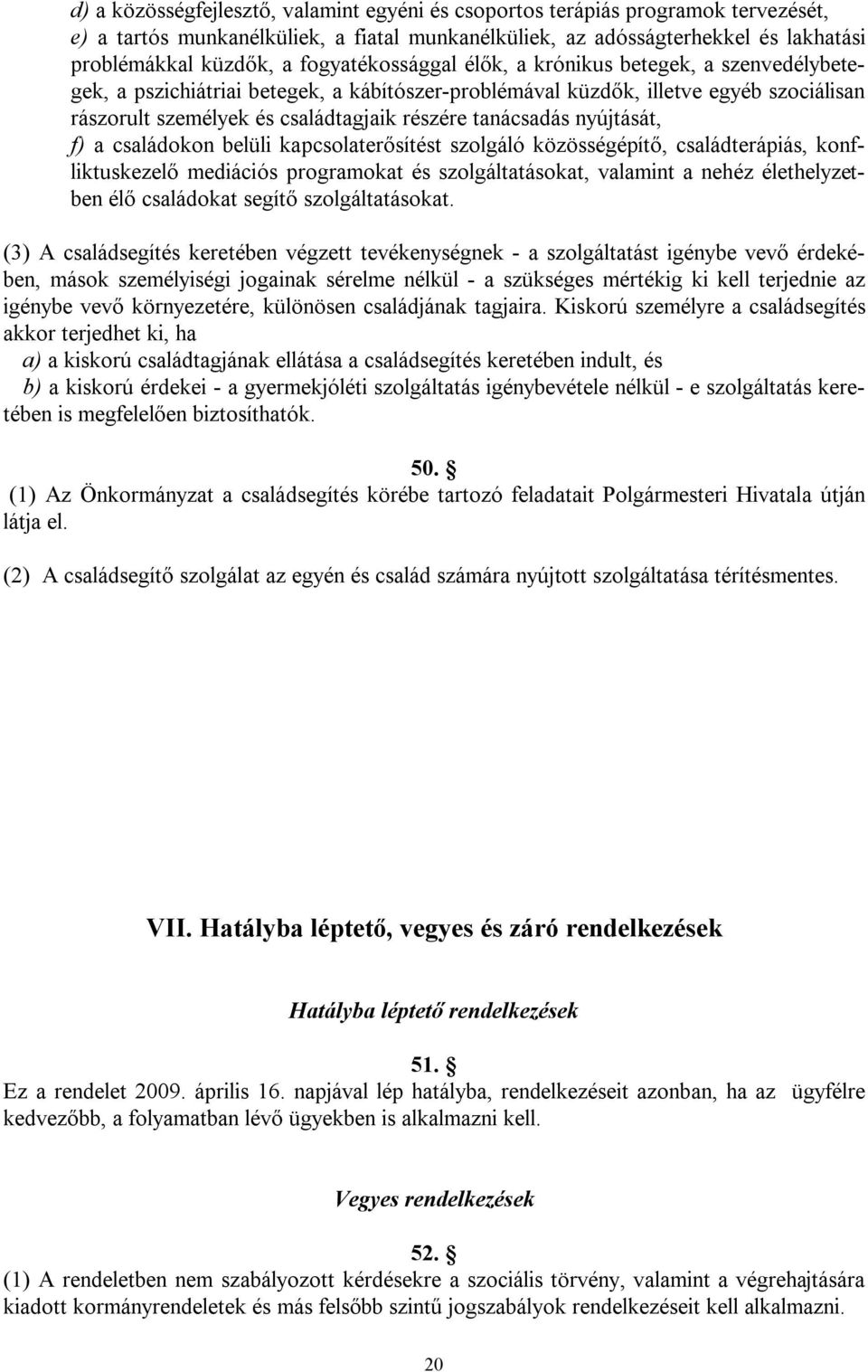 d) a közösségfejlesztő, valamint egyéni és csoportos terápiás programok tervezését,
e) a tartós munkanélküliek, a fiatal munkanélküliek, az adósságterhekkel és lakhatási problémákkal küzdők, a fogyatékossággal élők, a krónikus betegek, a szenvedélybetegek, a pszichiátriai betegek, a kábítószer-problémával küzdők, illetve egyéb szociálisan rászorult személyek és családtagjaik részére tanácsadás nyújtását,
f) a családokon belüli kapcsolaterősítést szolgáló közösségépítő, családterápiás, konfliktuskezelő mediációs programokat és szolgáltatásokat, valamint a nehéz élethelyzetben élő családokat segítő szolgáltatásokat.

(3) A családsegítés keretében végzett tevékenységnek - a szolgáltatást igénybe vevő érdekében, mások személyiségi jogainak sérelme nélkül - a szükséges mértékig ki kell terjednie az igénybe vevő környezetére, különösen családjának tagjaira. Kiskorú személyre a családsegítés akkor terjedhet ki, ha
a) a kiskorú családtagjának ellátása a családsegítés keretében indult, és
b) a kiskorú érdekei - a gyermekjóléti szolgáltatás igénybevétele nélkül - e szolgáltatás keretében is megfelelően biztosíthatók.

50. §
(1) Az Önkormányzat a családsegítés körébe tartozó feladatait Polgármesteri Hivatala útján látja el.

(2) A családsegítő szolgálat az egyén és család számára nyújtott szolgáltatása térítésmentes.

VII. Hatályba léptető, vegyes és záró rendelkezések

Hatályba léptető rendelkezések

51. §
Ez a rendelet 2009. április 16. napjával lép hatályba, rendelkezéseit azonban, ha az ügyfélre kedvezőbb, a folyamatban lévő ügyekben is alkalmazni kell.

Vegyes rendelkezések

52. §
(1) A rendeletben nem szabályozott kérdésekre a szociális törvény, valamint a végrehajtására kiadott kormányrendeletek és más felsőbb szintű jogszabályok rendelkezéseit kell alkalmazni.

20